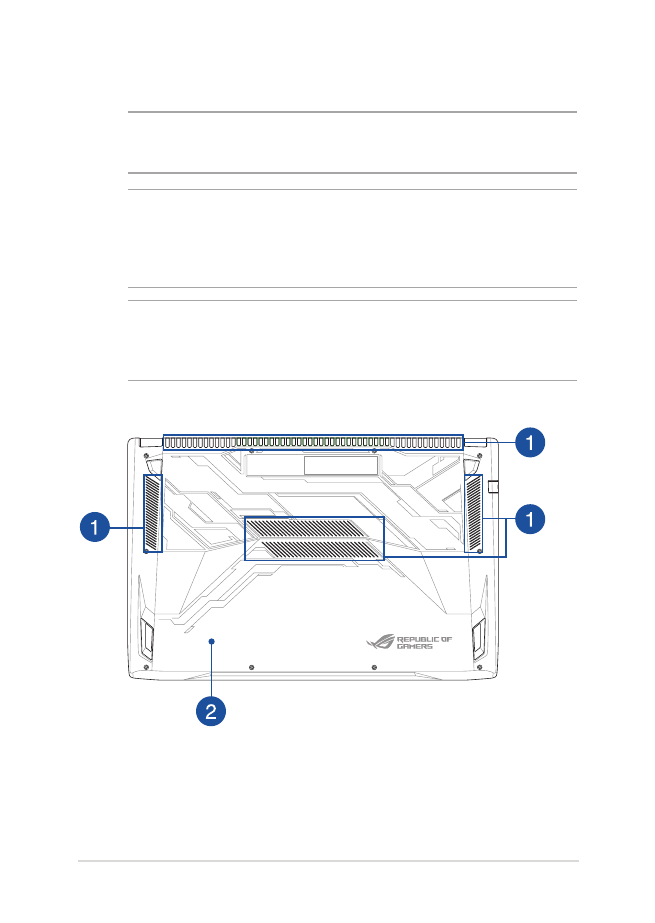 1

1

1

REPUBLIC OF GAMERS

2